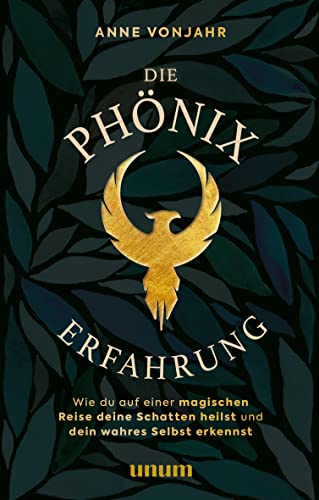 ANNE VONJAHR

DIE PHÖNIX ERFAHRUNG

Wie du auf einer magischen Reise deine Schatten heilst und dein wahres Selbst erkennst

unum